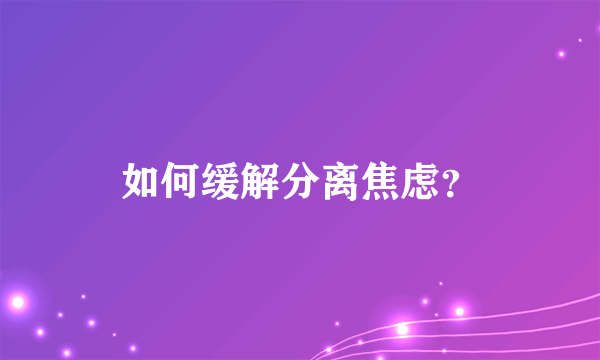 如何缓解分离焦虑？